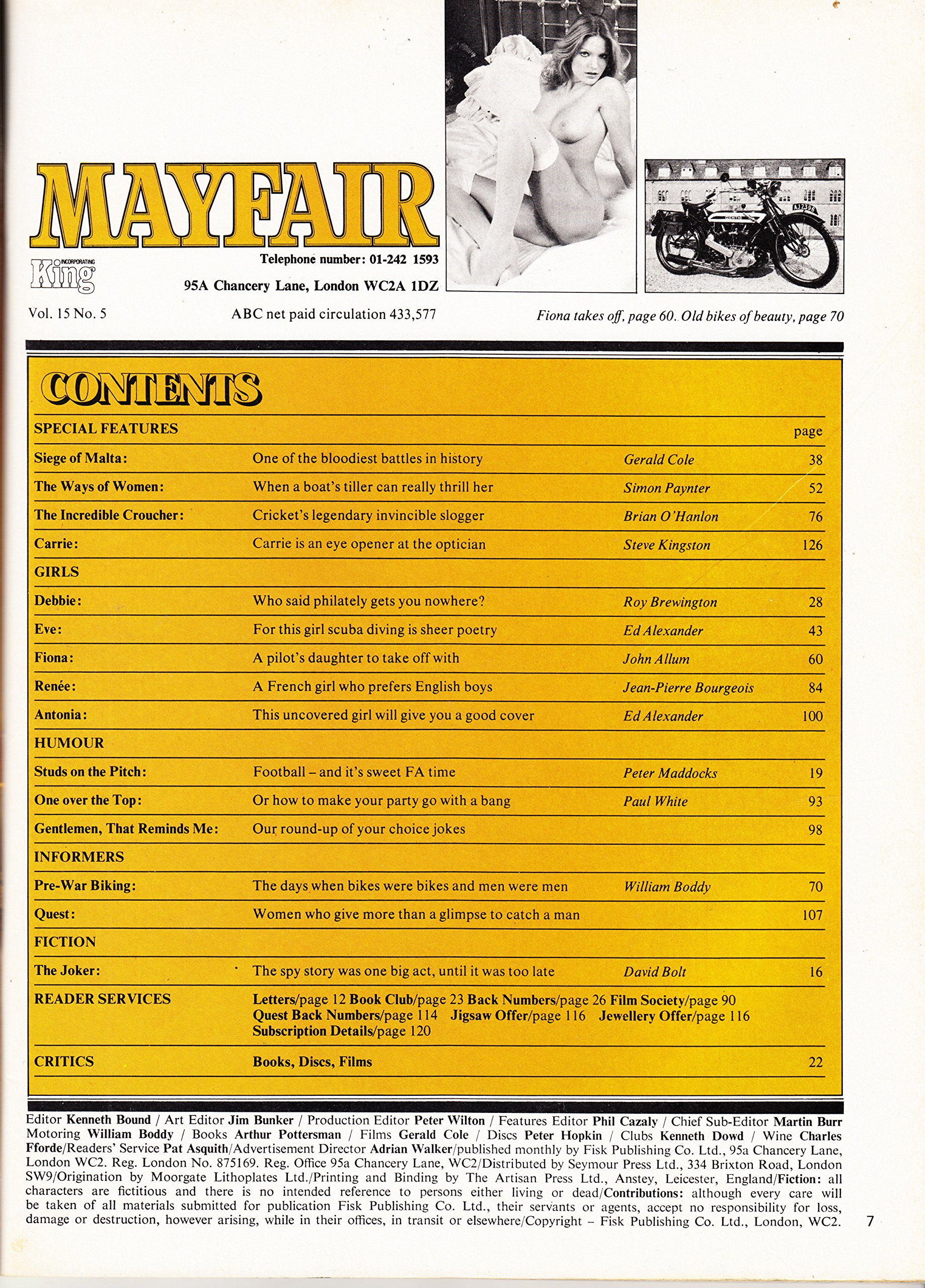 MAYFAIR

INCORPORATING King

Telephone number: 01-242 1593

95A Chancery Lane, London WC2A 1DZ

Vol. 15 No. 5

ABC net paid circulation 433,577

Fiona takes off, page 60. Old bikes of beauty, page 70

CONTENTS

| SPECIAL FEATURES | | | page |
|---|---|---|---|
| Siege of Malta: | One of the bloodiest battles in history | Gerald Cole | 38 |
| The Ways of Women: | When a boat's tiller can really thrill her | Simon Paynter | 52 |
| The Incredible Croucher: | Cricket's legendary invincible slogger | Brian O'Hanlon | 76 |
| Carrie: | Carrie is an eye opener at the optician | Steve Kingston | 126 |
| GIRLS | | | |
| Debbie: | Who said philately gets you nowhere? | Roy Brewington | 28 |
| Eve: | For this girl scuba diving is sheer poetry | Ed Alexander | 43 |
| Fiona: | A pilot's daughter to take off with | John Allum | 60 |
| Renée: | A French girl who prefers English boys | Jean-Pierre Bourgeois | 84 |
| Antonia: | This uncovered girl will give you a good cover | Ed Alexander | 100 |
| HUMOUR | | | |
| Studs on the Pitch: | Football – and it's sweet FA time | Peter Maddocks | 19 |
| One over the Top: | Or how to make your party go with a bang | Paul White | 93 |
| Gentlemen, That Reminds Me: | Our round-up of your choice jokes | | 98 |
| INFORMERS | | | |
| Pre-War Biking: | The days when bikes were bikes and men were men | William Boddy | 70 |
| Quest: | Women who give more than a glimpse to catch a man | | 107 |
| FICTION | | | |
| The Joker: | The spy story was one big act, until it was too late | David Bolt | 16 |
| READER SERVICES | Letters/page 12 Book Club/page 23 Back Numbers/page 26 Film Society/page 90 Quest Back Numbers/page 114 Jigsaw Offer/page 116 Jewellery Offer/page 116 Subscription Details/page 120 | | |
| CRITICS | Books, Discs, Films | | 22 |

Editor Kenneth Bound / Art Editor Jim Bunker / Production Editor Peter Wilton / Features Editor Phil Cazaly / Chief Sub-Editor Martin Burr Motoring William Boddy / Books Arthur Pottersman / Films Gerald Cole / Discs Peter Hopkin / Clubs Kenneth Dowd / Wine Charles Fforde/Readers' Service Pat Asquith/Advertisement Director Adrian Walker/published monthly by Fisk Publishing Co. Ltd., 95a Chancery Lane, London WC2. Reg. London No. 875169. Reg. Office 95a Chancery Lane, WC2/Distributed by Seymour Press Ltd., 334 Brixton Road, London SW9/Origination by Moorgate Lithoplates Ltd./Printing and Binding by The Artisan Press Ltd., Anstey, Leicester, England/Fiction: all characters are fictitious and there is no intended reference to persons either living or dead/Contributions: although every care will be taken of all materials submitted for publication Fisk Publishing Co. Ltd., their servants or agents, accept no responsibility for loss, damage or destruction, however arising, while in their offices, in transit or elsewhere/Copyright – Fisk Publishing Co. Ltd., London, WC2.

7